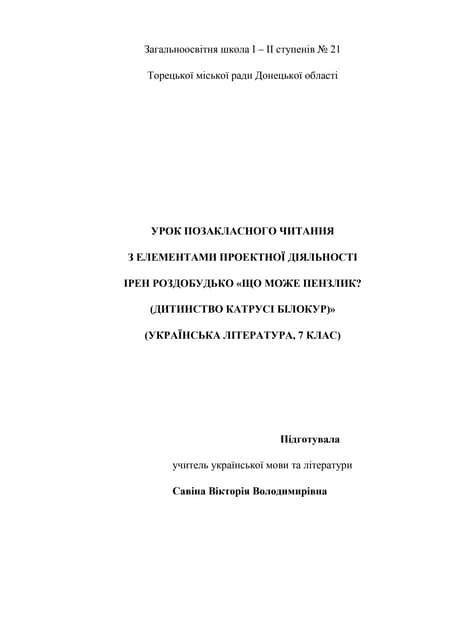 Загальноосвітня школа I – II ступенів № 21

Торецької міської ради Донецької області

УРОК ПОЗАКЛАСНОГО ЧИТАННЯ

З ЕЛЕМЕНТАМИ ПРОЕКТНОЇ ДІЯЛЬНОСТІ

ІРЕН РОЗДОБУДЬКО «ЩО МОЖЕ ПЕНЗЛИК?

(ДИТИНСТВО КАТРУСІ БІЛОКУР)»

(УКРАЇНСЬКА ЛІТЕРАТУРА, 7 КЛАС)

Підготувала

учитель української мови та літератури

Савіна Вікторія Володимирівна